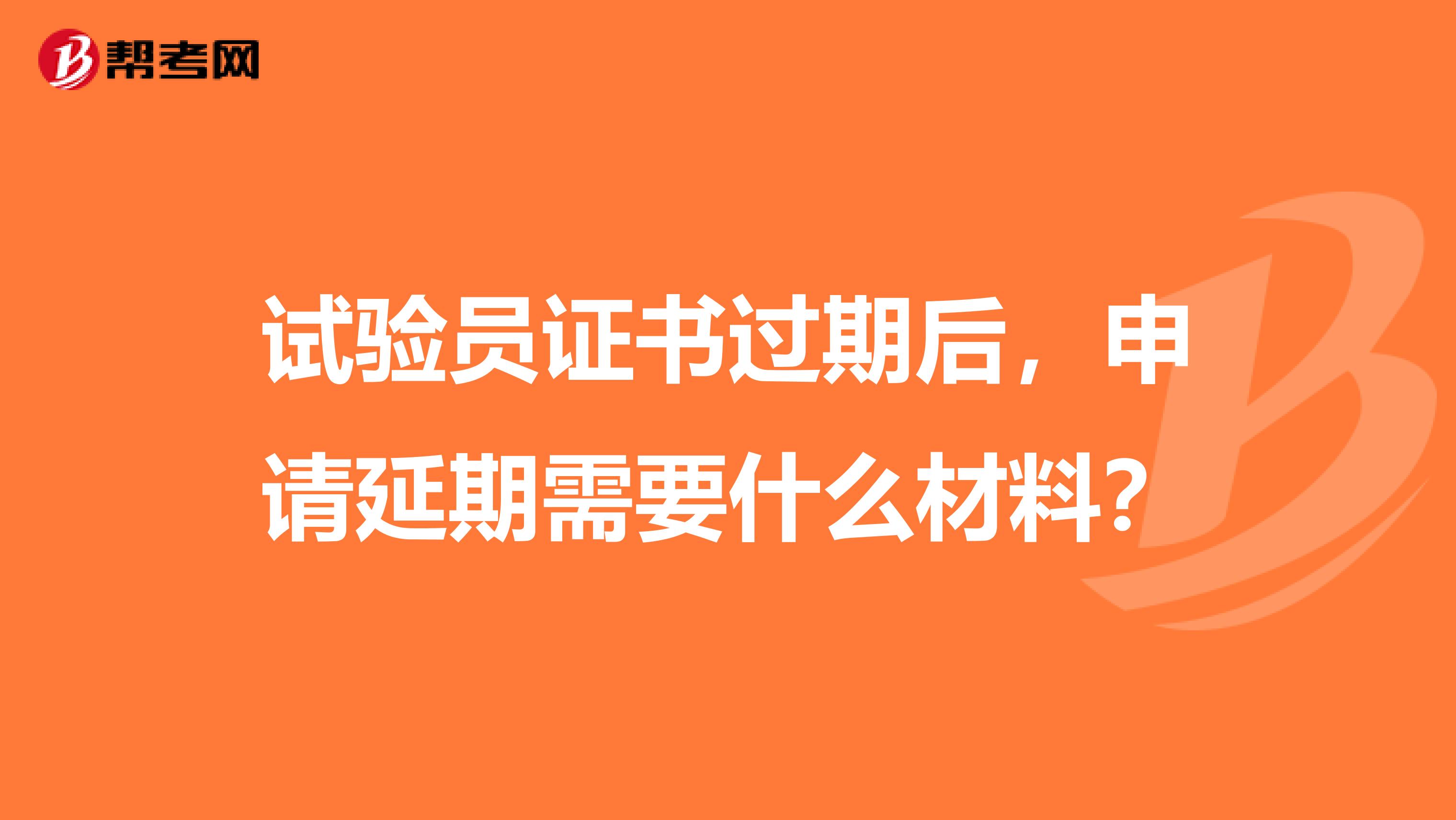 帮考网

试验员证书过期后，申请延期需要什么材料？